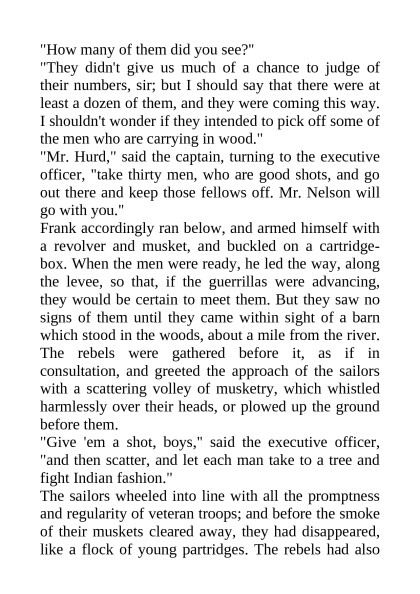 "How many of them did you see?"
"They didn't give us much of a chance to judge of their numbers, sir; but I should say that there were at least a dozen of them, and they were coming this way. I shouldn't wonder if they intended to pick off some of the men who are carrying in wood."
"Mr. Hurd," said the captain, turning to the executive officer, "take thirty men, who are good shots, and go out there and keep those fellows off. Mr. Nelson will go with you."
Frank accordingly ran below, and armed himself with a revolver and musket, and buckled on a cartridge-box. When the men were ready, he led the way, along the levee, so that, if the guerrillas were advancing, they would be certain to meet them. But they saw no signs of them until they came within sight of a barn which stood in the woods, about a mile from the river. The rebels were gathered before it, as if in consultation, and greeted the approach of the sailors with a scattering volley of musketry, which whistled harmlessly over their heads, or plowed up the ground before them.
"Give 'em a shot, boys," said the executive officer, "and then scatter, and let each man take to a tree and fight Indian fashion."
The sailors wheeled into line with all the promptness and regularity of veteran troops; and before the smoke of their muskets cleared away, they had disappeared, like a flock of young partridges. The rebels had also